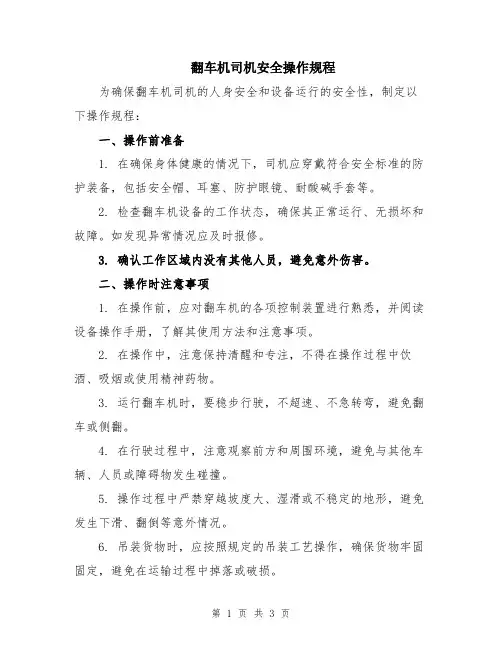 翻车机司机安全操作规程

为确保翻车机司机的人身安全和设备运行的安全性，制定以下操作规程：

一、操作前准备

1. 在确保身体健康的情况下，司机应穿戴符合安全标准的防护装备，包括安全帽、耳塞、防护眼镜、耐酸碱手套等。

2. 检查翻车机设备的工作状态，确保其正常运行、无损坏和故障。如发现异常情况应及时报修。

3. 确认工作区域内没有其他人员，避免意外伤害。

二、操作时注意事项

1. 在操作前，应对翻车机的各项控制装置进行熟悉，并阅读设备操作手册，了解其使用方法和注意事项。

2. 在操作中，注意保持清醒和专注，不得在操作过程中饮酒、吸烟或使用精神药物。

3. 运行翻车机时，要稳步行驶，不超速、不急转弯，避免翻车或侧翻。

4. 在行驶过程中，注意观察前方和周围环境，避免与其他车辆、人员或障碍物发生碰撞。

5. 操作过程中严禁穿越坡度大、湿滑或不稳定的地形，避免发生下滑、翻倒等意外情况。

6. 吊装货物时，应按照规定的吊装工艺操作，确保货物牢固固定，避免在运输过程中掉落或破损。

第 1 页 共 3 页